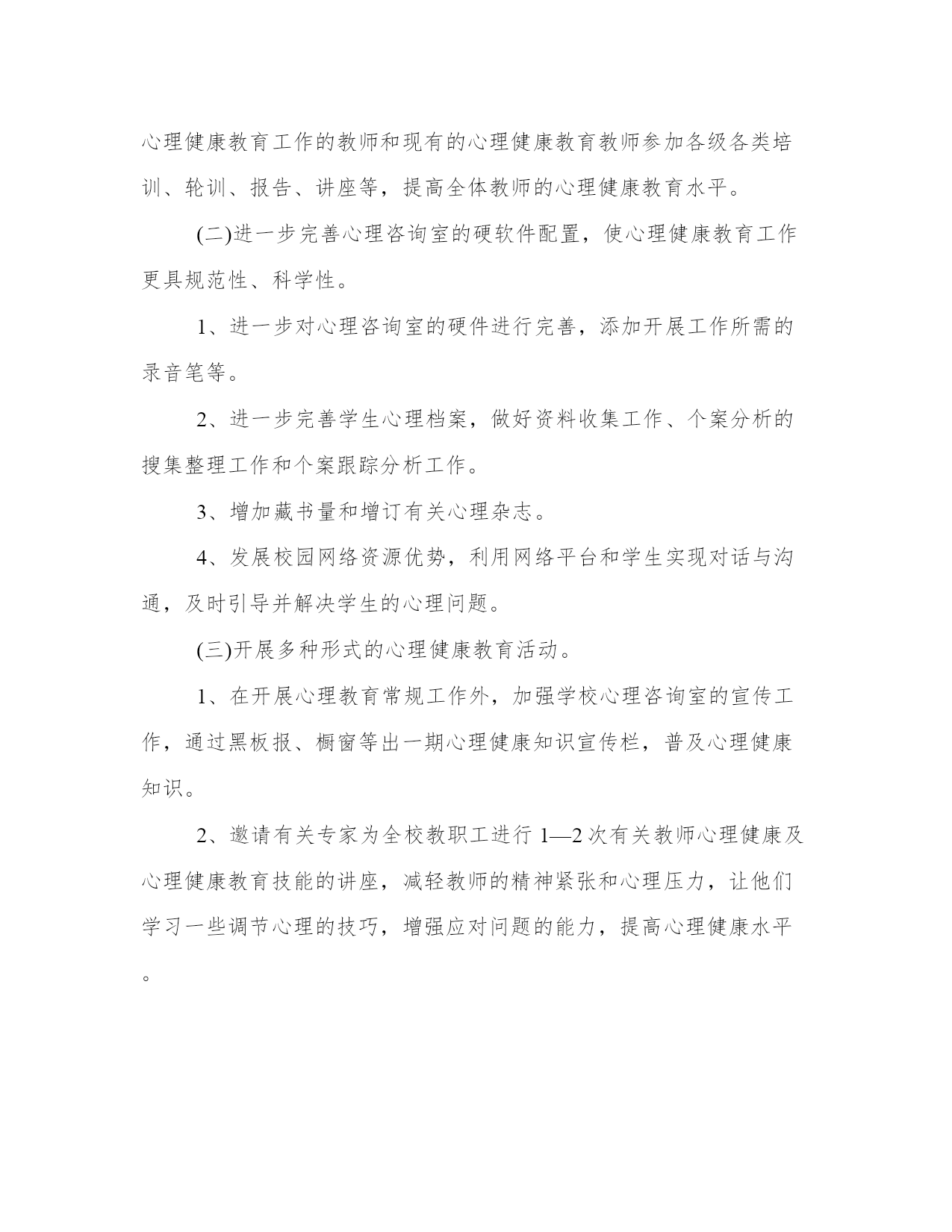 心理健康教育工作的教师和现有的心理健康教育教师参加各级各类培训、轮训、报告、讲座等，提高全体教师的心理健康教育水平。

(二)进一步完善心理咨询室的硬软件配置，使心理健康教育工作更具规范性、科学性。

1、进一步对心理咨询室的硬件进行完善，添加开展工作所需的录音笔等。

2、进一步完善学生心理档案，做好资料收集工作、个案分析的搜集整理工作和个案跟踪分析工作。

3、增加藏书量和增订有关心理杂志。

4、发展校园网络资源优势，利用网络平台和学生实现对话与沟通，及时引导并解决学生的心理问题。

(三)开展多种形式的心理健康教育活动。

1、在开展心理教育常规工作外，加强学校心理咨询室的宣传工作，通过黑板报、橱窗等出一期心理健康知识宣传栏，普及心理健康知识。

2、邀请有关专家为全校教职工进行 1—2 次有关教师心理健康及心理健康教育技能的讲座，减轻教师的精神紧张和心理压力，让他们学习一些调节心理的技巧，增强应对问题的能力，提高心理健康水平。